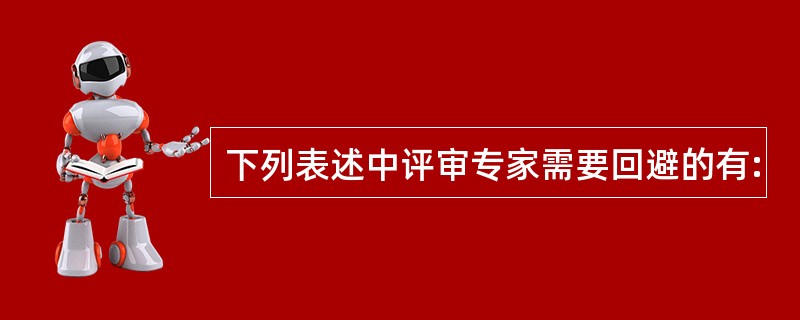 下列表述中评审专家需要回避的有: